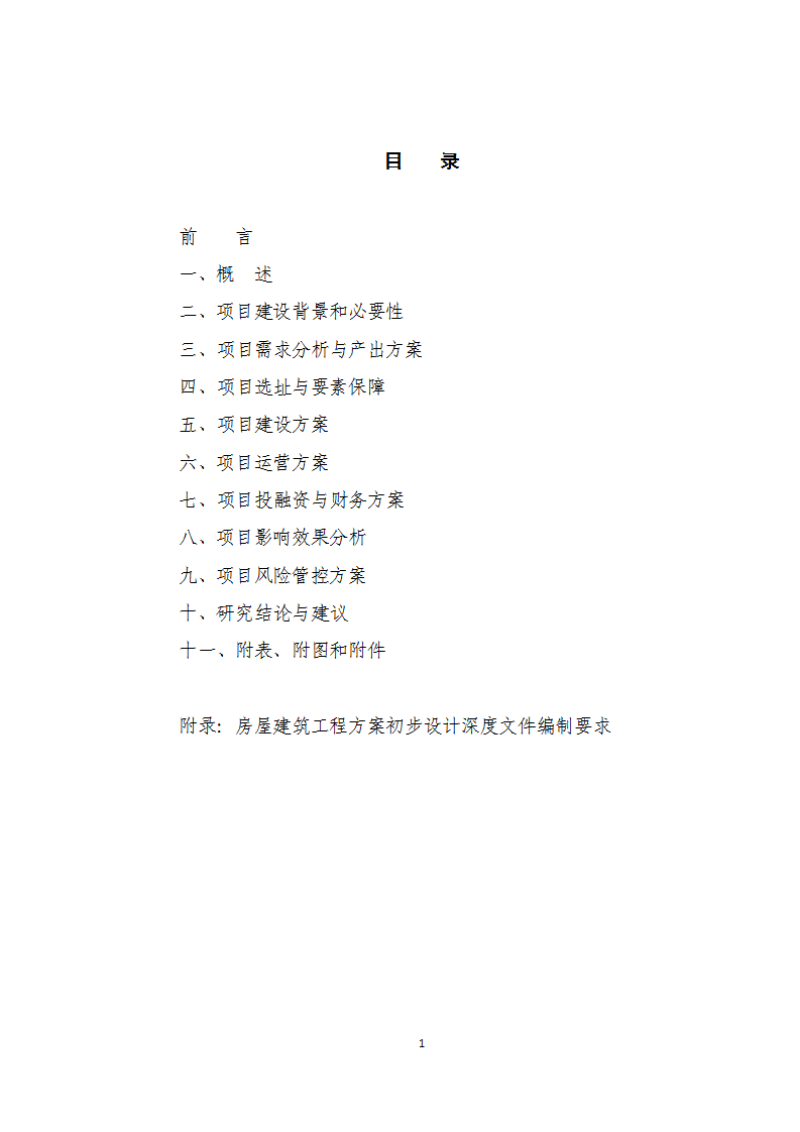 目　录

前　言

一、概　述

二、项目建设背景和必要性

三、项目需求分析与产出方案

四、项目选址与要素保障

五、项目建设方案

六、项目运营方案

七、项目投融资与财务方案

八、项目影响效果分析

九、项目风险管控方案

十、研究结论与建议

十一、附表、附图和附件

附录：房屋建筑工程方案初步设计深度文件编制要求

1